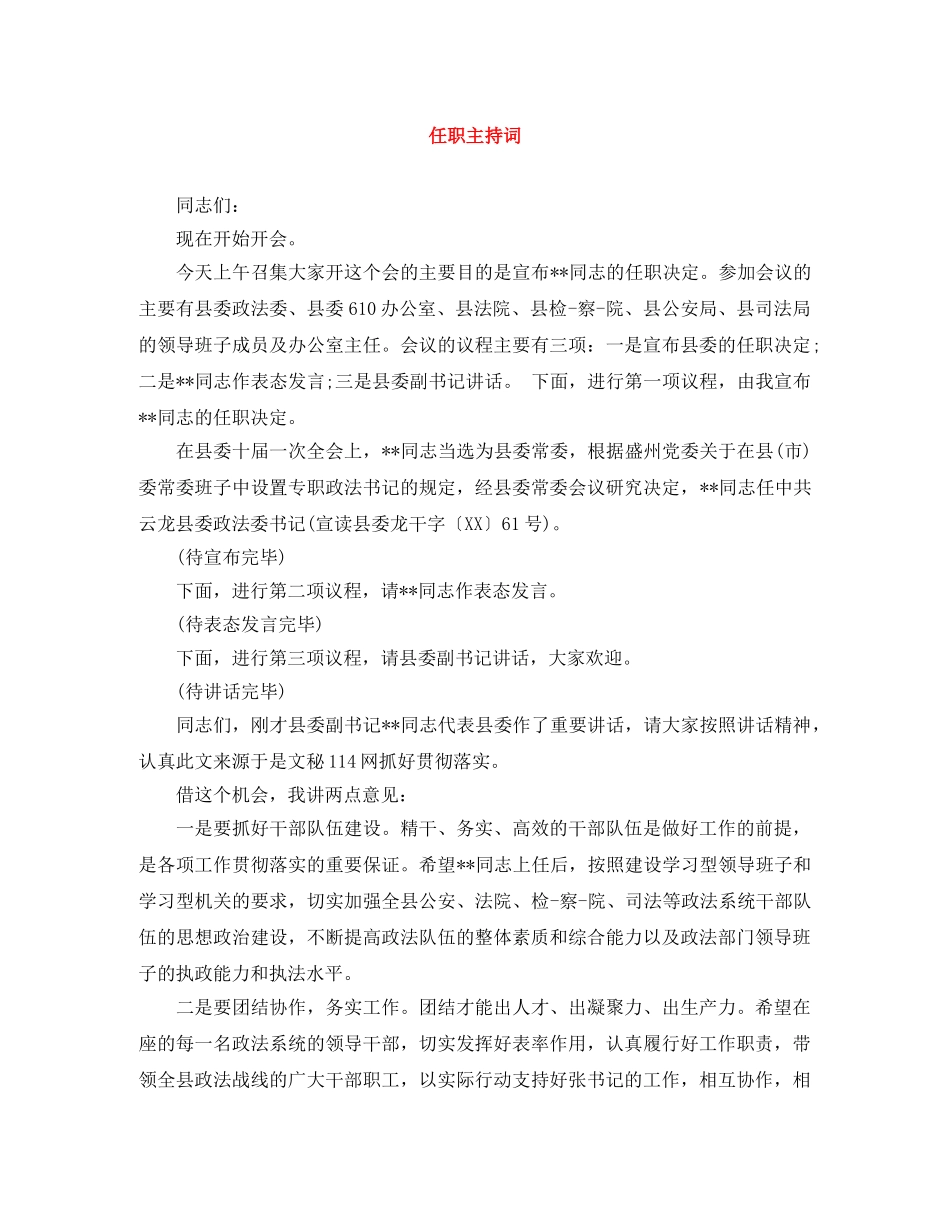 任职主持词

同志们：

现在开始开会。

今天上午召集大家开这个会的主要目的是宣布**同志的任职决定。参加会议的主要有县委政法委、县委610办公室、县法院、县检-察-院、县公安局、县司法局的领导班子成员及办公室主任。会议的议程主要有三项：一是宣布县委的任职决定;二是**同志作表态发言;三是县委副书记讲话。 下面，进行第一项议程，由我宣布**同志的任职决定。

在县委十届一次全会上，**同志当选为县委常委，根据盛州党委关于在县(市)委常委班子中设置专职政法书记的规定，经县委常委会议研究决定，**同志任中共云龙县委政法委书记(宣读县委龙干字〔XX〕61号)。

(待宣布完毕)

下面，进行第二项议程，请**同志作表态发言。

(待表态发言完毕)

下面，进行第三项议程，请县委副书记讲话，大家欢迎。

(待讲话完毕)

同志们，刚才县委副书记**同志代表县委作了重要讲话，请大家按照讲话精神，认真此文来源于是文秘114网抓好贯彻落实。

借这个机会，我讲两点意见：

一是要抓好干部队伍建设。精干、务实、高效的干部队伍是做好工作的前提，是各项工作贯彻落实的重要保证。希望**同志上任后，按照建设学习型领导班子和学习型机关的要求，切实加强全县公安、法院、检-察-院、司法等政法系统干部队伍的思想政治建设，不断提高政法队伍的整体素质和综合能力以及政法部门领导班子的执政能力和执法水平。

二是要团结协作，务实工作。团结才能出人才、出凝聚力、出生产力。希望在座的每一名政法系统的领导干部，切实发挥好表率作用，认真履行好工作职责，带领全县政法战线的广大干部职工，以实际行动支持好张书记的工作，相互协作，相